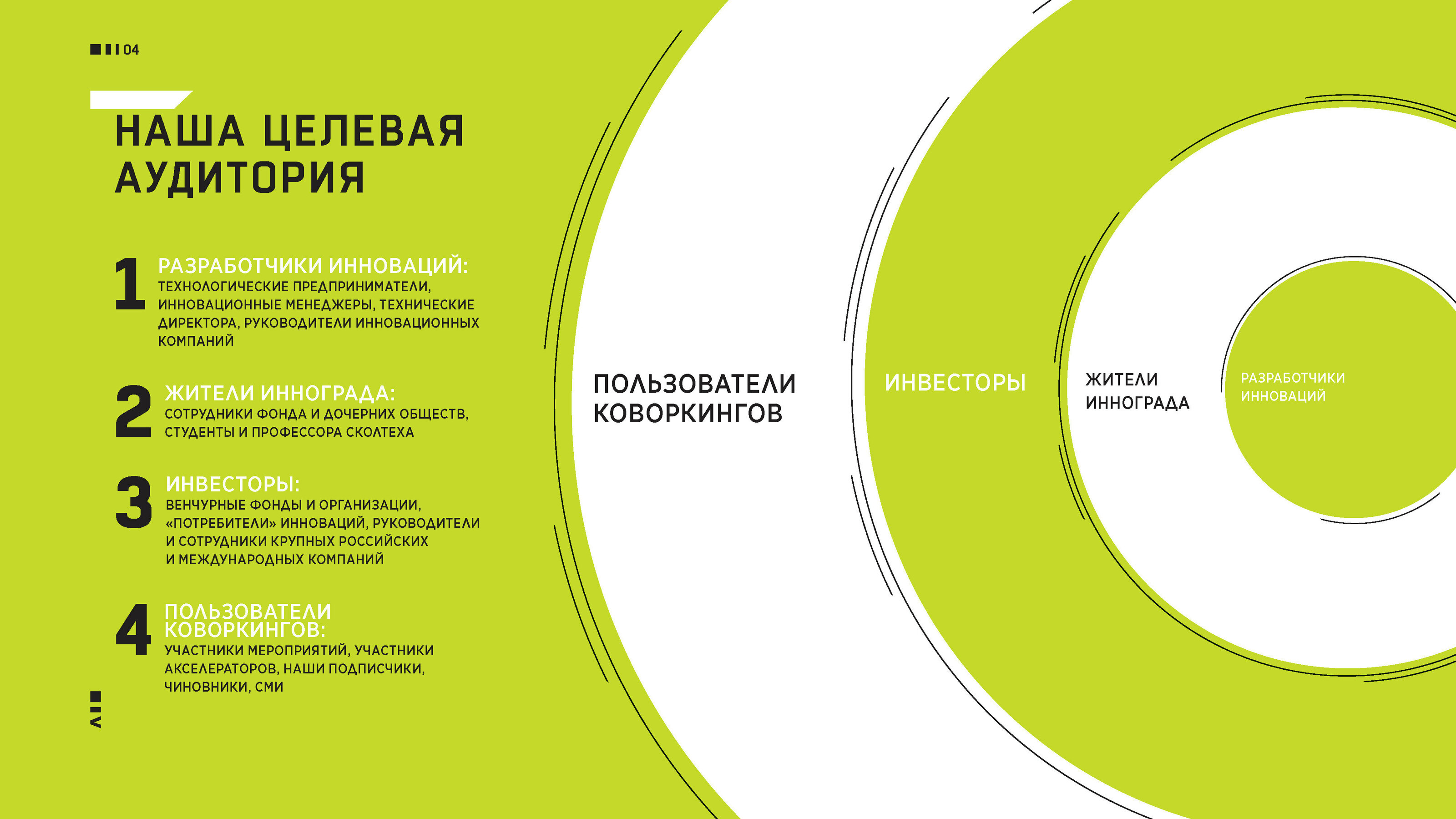 04

НАША ЦЕЛЕВАЯ АУДИТОРИЯ

1 РАЗРАБОТЧИКИ ИННОВАЦИЙ:
ТЕХНОЛОГИЧЕСКИЕ ПРЕДПРИНИМАТЕЛИ, ИННОВАЦИОННЫЕ МЕНЕДЖЕРЫ, ТЕХНИЧЕСКИЕ ДИРЕКТОРА, РУКОВОДИТЕЛИ ИННОВАЦИОННЫХ КОМПАНИЙ

2 ЖИТЕЛИ ИННОГРАДА:
СОТРУДНИКИ ФОНДА И ДОЧЕРНИХ ОБЩЕСТВ, СТУДЕНТЫ И ПРОФЕССОРА СКОЛТЕХА

3 ИНВЕСТОРЫ:
ВЕНЧУРНЫЕ ФОНДЫ И ОРГАНИЗАЦИИ, «ПОТРЕБИТЕЛИ» ИННОВАЦИЙ, РУКОВОДИТЕЛИ И СОТРУДНИКИ КРУПНЫХ РОССИЙСКИХ И МЕЖДУНАРОДНЫХ КОМПАНИЙ

4 ПОЛЬЗОВАТЕЛИ КОВОРКИНГОВ:
УЧАСТНИКИ МЕРОПРИЯТИЙ, УЧАСТНИКИ АКСЕЛЕРАТОРОВ, НАШИ ПОДПИСЧИКИ, ЧИНОВНИКИ, СМИ

ПОЛЬЗОВАТЕЛИ КОВОРКИНГОВ

ИНВЕСТОРЫ

ЖИТЕЛИ ИННОГРАДА

РАЗРАБОТЧИКИ ИННОВАЦИЙ